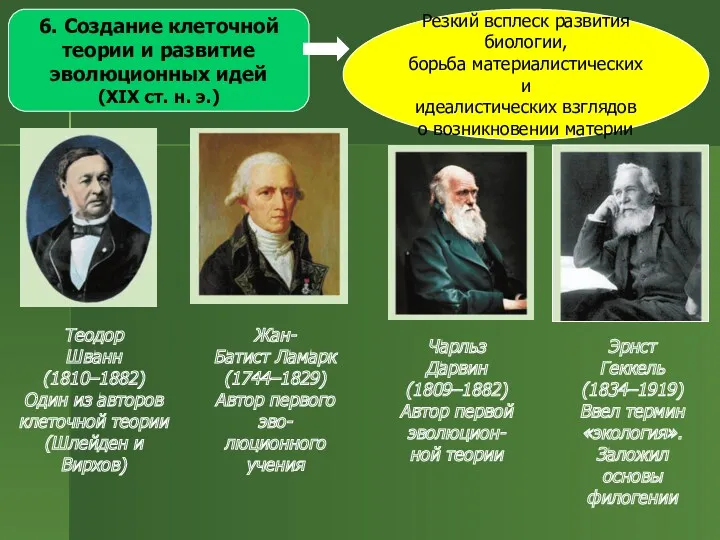 6. Создание клеточной теории и развитие эволюционных идей (XIX ст. н. э.)

Резкий всплеск развития биологии, борьба материалистических и идеалистических взглядов о возникновении материи

Теодор Шванн (1810–1882) Один из авторов клеточной теории (Шлейден и Вирхов)

Жан-Батист Ламарк (1744–1829) Автор первого эволюционного учения

Чарльз Дарвин (1809–1882) Автор первой эволюционной теории

Эрнст Геккель (1834–1919) Ввел термин «экология». Заложил основы филогении